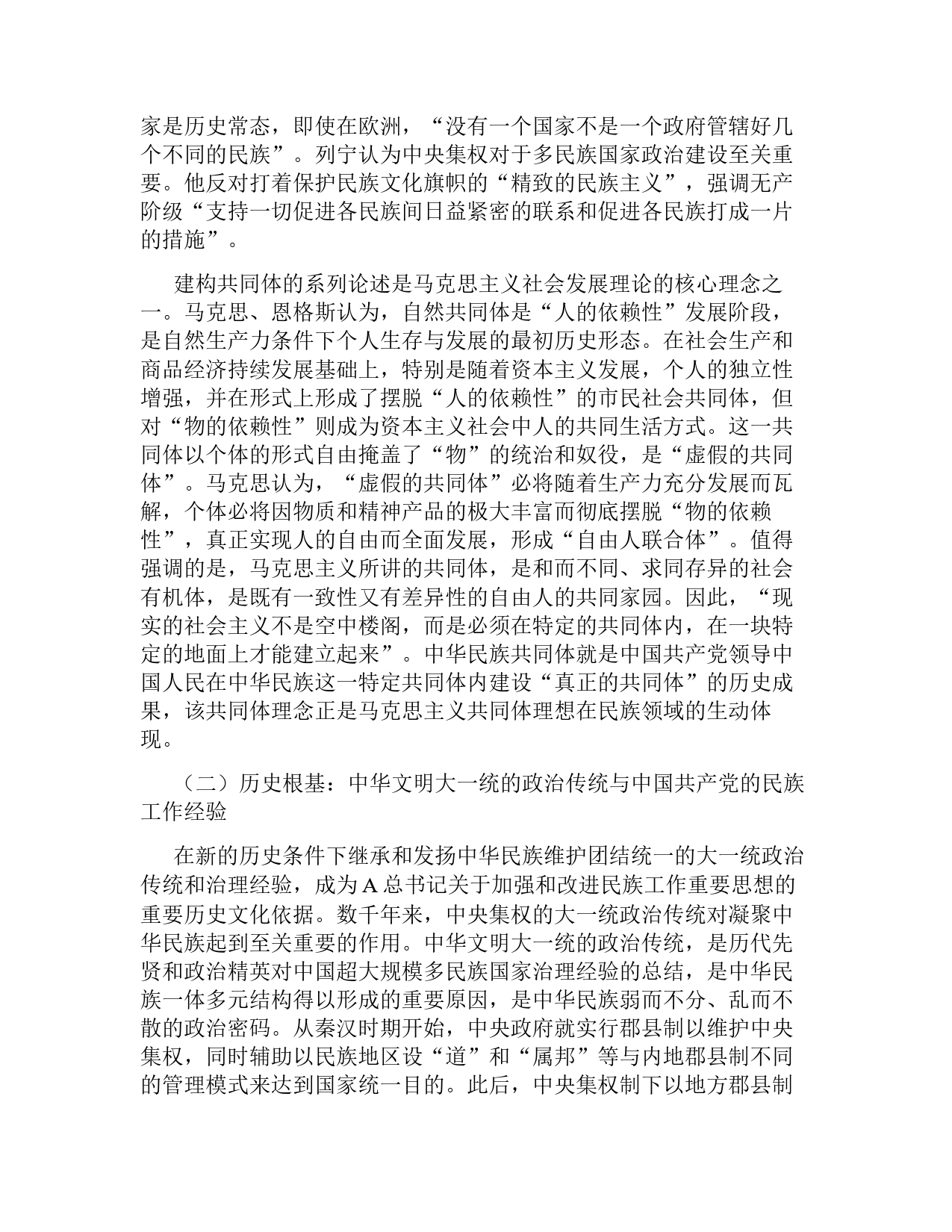 家是历史常态，即使在欧洲，“没有一个国家不是一个政府管辖好几个不同的民族”。列宁认为中央集权对于多民族国家政治建设至关重要。他反对打着保护民族文化旗帜的“精致的民族主义”，强调无产阶级“支持一切促进各民族间日益紧密的联系和促进各民族打成一片的措施”。

建构共同体的系列论述是马克思主义社会发展理论的核心理念之一。马克思、恩格斯认为，自然共同体是“人的依赖性”发展阶段，是自然生产力条件下个人生存与发展的最初历史形态。在社会生产和商品经济持续发展基础上，特别是随着资本主义发展，个人的独立性增强，并在形式上形成了摆脱“人的依赖性”的市民社会共同体，但对“物的依赖性”则成为资本主义社会中人的共同生活方式。这一共同体以个体的形式自由掩盖了“物”的统治和奴役，是“虚假的共同体”。马克思认为，“虚假的共同体”必将随着生产力充分发展而瓦解，个体必将因物质和精神产品的极大丰富而彻底摆脱“物的依赖性”，真正实现人的自由而全面发展，形成“自由人联合体”。值得强调的是，马克思主义所讲的共同体，是和而不同、求同存异的社会有机体，是既有一致性又有差异性的自由人的共同家园。因此，“现实的社会主义不是空中楼阁，而是必须在特定的共同体内，在一块特定的地面上才能建立起来”。中华民族共同体就是中国共产党领导中国人民在中华民族这一特定共同体内建设“真正的共同体”的历史成果，该共同体理念正是马克思主义共同体理想在民族领域的生动体现。

（二）历史根基：中华文明大一统的政治传统与中国共产党的民族工作经验

在新的历史条件下继承和发扬中华民族维护团结统一的大一统政治传统和治理经验，成为A总书记关于加强和改进民族工作重要思想的重要历史文化依据。数千年来，中央集权的大一统政治传统对凝聚中华民族起到至关重要的作用。中华文明大一统的政治传统，是历代先贤和政治精英对中国超大规模多民族国家治理经验的总结，是中华民族一体多元结构得以形成的重要原因，是中华民族弱而不分、乱而不散的政治密码。从秦汉时期开始，中央政府就实行郡县制以维护中央集权，同时辅助以民族地区设“道”和“属邦”等与内地郡县制不同的管理模式来达到国家统一目的。此后，中央集权制下以地方郡县制